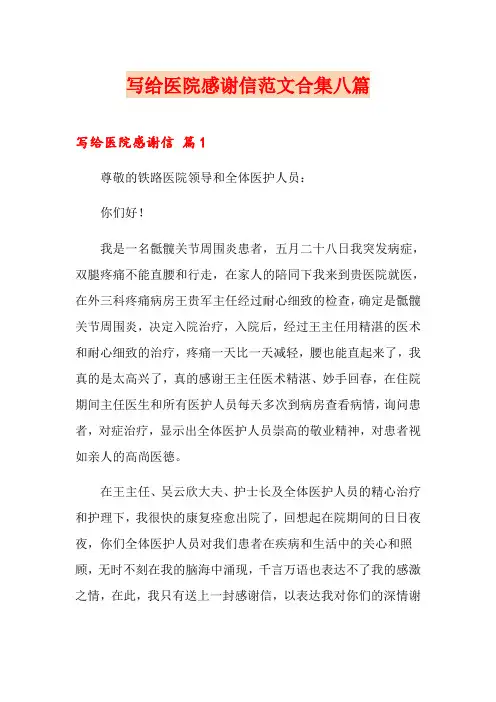 写给医院感谢信范文合集八篇

写给医院感谢信 篇1

尊敬的铁路医院领导和全体医护人员：

你们好！

我是一名骶髋关节周围炎患者，五月二十八日我突发病症，双腿疼痛不能直腰和行走，在家人的陪同下我来到贵医院就医，在外三科疼痛病房王贵军主任经过耐心细致的检查，确定是骶髋关节周围炎，决定入院治疗，入院后，经过王主任用精湛的医术和耐心细致的治疗，疼痛一天比一天减轻，腰也能直起来了，我真的是太高兴了，真的感谢王主任医术精湛、妙手回春，在住院期间主任医生和所有医护人员每天多次到病房查看病情，询问患者，对症治疗，显示出全体医护人员崇高的敬业精神，对患者视如亲人的高尚医德。

在王主任、吴云欣大夫、护士长及全体医护人员的精心治疗和护理下，我很快的康复痊愈出院了，回想起在院期间的日日夜夜，你们全体医护人员对我们患者在疾病和生活中的关心和照顾，无时不刻在我的脑海中涌现，千言万语也表达不了我的感激之情，在此，我只有送上一封感谢信，以表达我对你们的深情谢